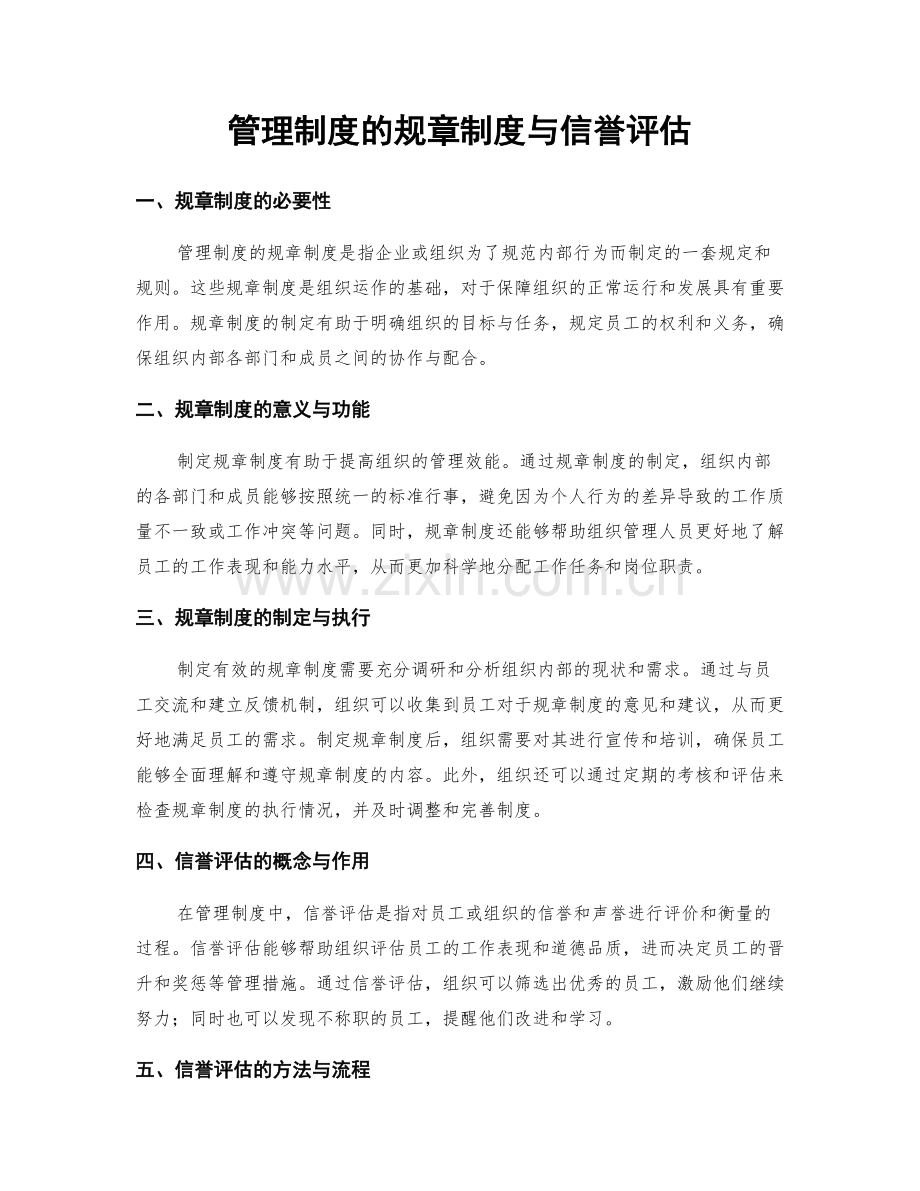 管理制度的规章制度与信誉评估

一、规章制度的必要性

管理制度的规章制度是指企业或组织为了规范内部行为而制定的一套规定和规则。这些规章制度是组织运作的基础，对于保障组织的正常运行和发展具有重要作用。规章制度的制定有助于明确组织的目标与任务，规定员工的权利和义务，确保组织内部各部门和成员之间的协作与配合。

二、规章制度的意义与功能

制定规章制度有助于提高组织的管理效能。通过规章制度的制定，组织内部的各部门和成员能够按照统一的标准行事，避免因为个人行为的差异导致的工作质量不一致或工作冲突等问题。同时，规章制度还能够帮助组织管理人员更好地了解员工的工作表现和能力水平，从而更加科学地分配工作任务和岗位职责。

三、规章制度的制定与执行

制定有效的规章制度需要充分调研和分析组织内部的现状和需求。通过与员工交流和建立反馈机制，组织可以收集到员工对于规章制度的意见和建议，从而更好地满足员工的需求。制定规章制度后，组织需要对其进行宣传和培训，确保员工能够全面理解和遵守规章制度的内容。此外，组织还可以通过定期的考核和评估来检查规章制度的执行情况，并及时调整和完善制度。

四、信誉评估的概念与作用

在管理制度中，信誉评估是指对员工或组织的信誉和声誉进行评价和衡量的过程。信誉评估能够帮助组织评估员工的工作表现和道德品质，进而决定员工的晋升和奖惩等管理措施。通过信誉评估，组织可以筛选出优秀的员工，激励他们继续努力；同时也可以发现不称职的员工，提醒他们改进和学习。

五、信誉评估的方法与流程

www.zixin.com.cn